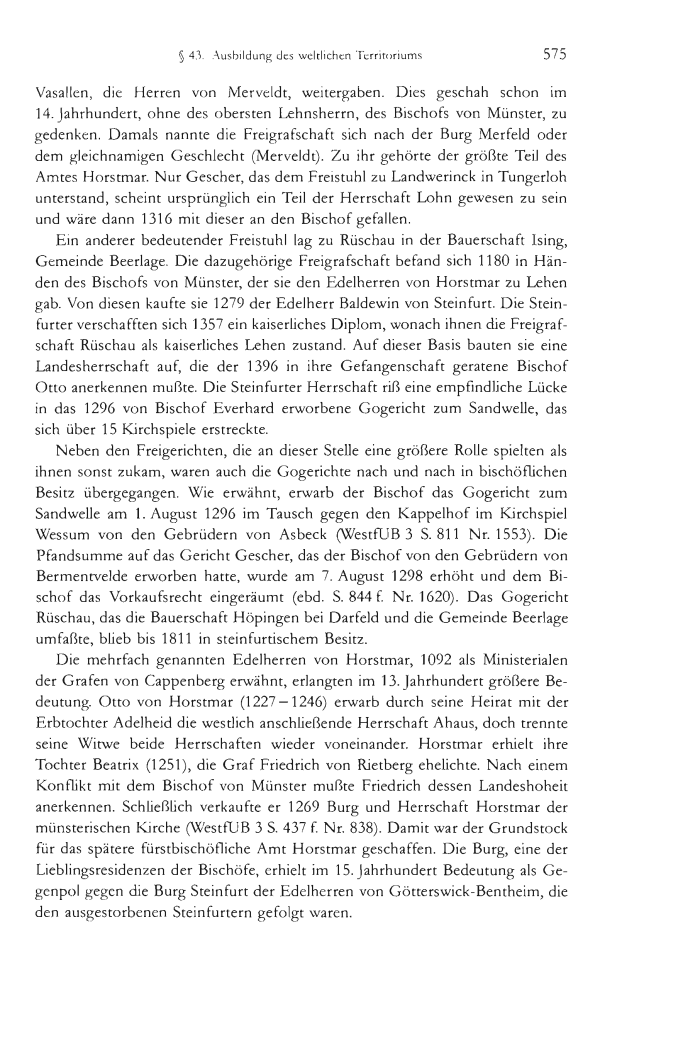 § 43. Ausbildung des weltlichen Territoriums 575

Vasallen, die Herren von Merveldt, weitergaben. Dies geschah schon im 14. Jahrhundert, ohne des obersten Lehnsherrn, des Bischofs von Münster, zu gedenken. Damals nannte die Freigrafschaft sich nach der Burg Merfeld oder dem gleichnamigen Geschlecht (Merveldt). Zu ihr gehörte der größte Teil des Amtes Horstmar. Nur Gescher, das dem Freistuhl zu Landwerinck in Tungerloh unterstand, scheint ursprünglich ein Teil der Herrschaft Lohn gewesen zu sein und wäre dann 1316 mit dieser an den Bischof gefallen.

Ein anderer bedeutender Freistuhl lag zu Rüschau in der Bauerschaft Ising, Gemeinde Beerlage. Die dazugehörige Freigrafschaft befand sich 1180 in Händen des Bischofs von Münster, der sie den Edelherren von Horstmar zu Lehen gab. Von diesen kaufte sie 1279 der Edelherr Baldewin von Steinfurt. Die Steinfurter verschafften sich 1357 ein kaiserliches Diplom, wonach ihnen die Freigrafschaft Rüschau als kaiserliches Lehen zustand. Auf dieser Basis bauten sie eine Landesherrschaft auf, die der 1396 in ihre Gefangenschaft geratene Bischof Otto anerkennen mußte. Die Steinfurter Herrschaft riß eine empfindliche Lücke in das 1296 von Bischof Everhard erworbene Gogericht zum Sandwelle, das sich über 15 Kirchspiele erstreckte.

Neben den Freigerichten, die an dieser Stelle eine größere Rolle spielten als ihnen sonst zukam, waren auch die Gogerichte nach und nach in bischöflichen Besitz übergegangen. Wie erwähnt, erwarb der Bischof das Gogericht zum Sandwelle am 1. August 1296 im Tausch gegen den Kappelhof im Kirchspiel Wessum von den Gebrüdern von Asbeck (WestfUB 3 S. 811 Nr. 1553). Die Pfandsumme auf das Gericht Gescher, das der Bischof von den Gebrüdern von Bermentvelde erworben hatte, wurde am 7. August 1298 erhöht und dem Bischof das Vorkaufsrecht eingeräumt (ebd. S. 844 f. Nr. 1620). Das Gogericht Rüschau, das die Bauerschaft Höpingen bei Darfeld und die Gemeinde Beerlage umfaßte, blieb bis 1811 in steinfurtischem Besitz.

Die mehrfach genannten Edelherren von Horstmar, 1092 als Ministerialen der Grafen von Cappenberg erwähnt, erlangten im 13. Jahrhundert größere Bedeutung. Otto von Horstmar (1227–1246) erwarb durch seine Heirat mit der Erbtochter Adelheid die westlich anschließende Herrschaft Ahaus, doch trennte seine Witwe beide Herrschaften wieder voneinander. Horstmar erhielt ihre Tochter Beatrix (1251), die Graf Friedrich von Rietberg ehelichte. Nach einem Konflikt mit dem Bischof von Münster mußte Friedrich dessen Landeshoheit anerkennen. Schließlich verkaufte er 1269 Burg und Herrschaft Horstmar der münsterischen Kirche (WestfUB 3 S. 437 f. Nr. 838). Damit war der Grundstock für das spätere fürstbischöfliche Amt Horstmar geschaffen. Die Burg, eine der Lieblingsresidenzen der Bischöfe, erhielt im 15. Jahrhundert Bedeutung als Gegenpol gegen die Burg Steinfurt der Edelherren von Götterswick-Bentheim, die den ausgestorbenen Steinfurtern gefolgt waren.